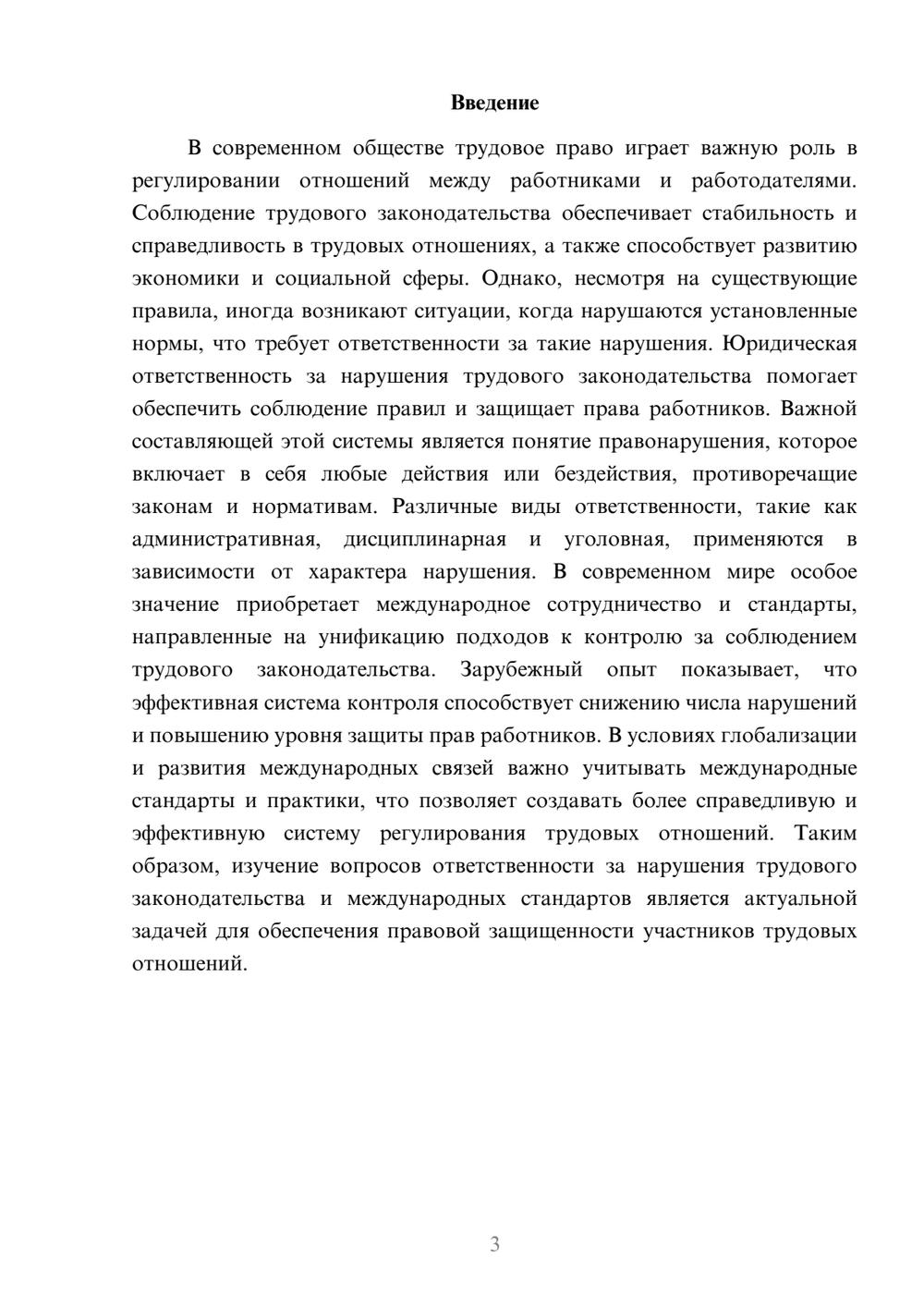 Введение

В современном обществе трудовое право играет важную роль в регулировании отношений между работниками и работодателями. Соблюдение трудового законодательства обеспечивает стабильность и справедливость в трудовых отношениях, а также способствует развитию экономики и социальной сферы. Однако, несмотря на существующие правила, иногда возникают ситуации, когда нарушаются установленные нормы, что требует ответственности за такие нарушения. Юридическая ответственность за нарушения трудового законодательства помогает обеспечить соблюдение правил и защищает права работников. Важной составляющей этой системы является понятие правонарушения, которое включает в себя любые действия или бездействия, противоречащие законам и нормативам. Различные виды ответственности, такие как административная, дисциплинарная и уголовная, применяются в зависимости от характера нарушения. В современном мире особое значение приобретает международное сотрудничество и стандарты, направленные на унификацию подходов к контролю за соблюдением трудового законодательства. Зарубежный опыт показывает, что эффективная система контроля способствует снижению числа нарушений и повышению уровня защиты прав работников. В условиях глобализации и развития международных связей важно учитывать международные стандарты и практики, что позволяет создавать более справедливую и эффективную систему регулирования трудовых отношений. Таким образом, изучение вопросов ответственности за нарушения трудового законодательства и международных стандартов является актуальной задачей для обеспечения правовой защищенности участников трудовых отношений.

3